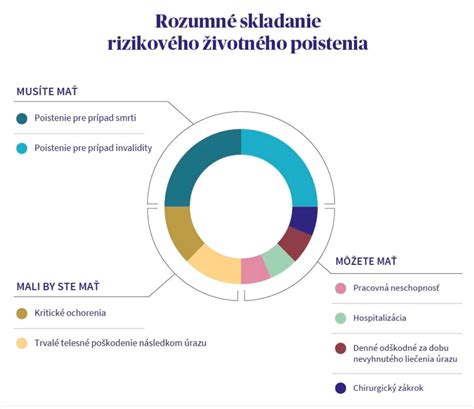 Rozumné skladanie rizikového životného poistenia

MUSÍTE MAŤ

Poistenie pre prípad smrti

Poistenie pre prípad invalidity

MALI BY STE MAŤ

Kritické ochorenia

Trvalé telesné poškodenie následkom úrazu

MÔŽETE MAŤ

Pracovná neschopnosť

Hospitalizácia

Denné odškodné za dobu nevyhnutého liečenia úrazu

Chirurgický zákrok